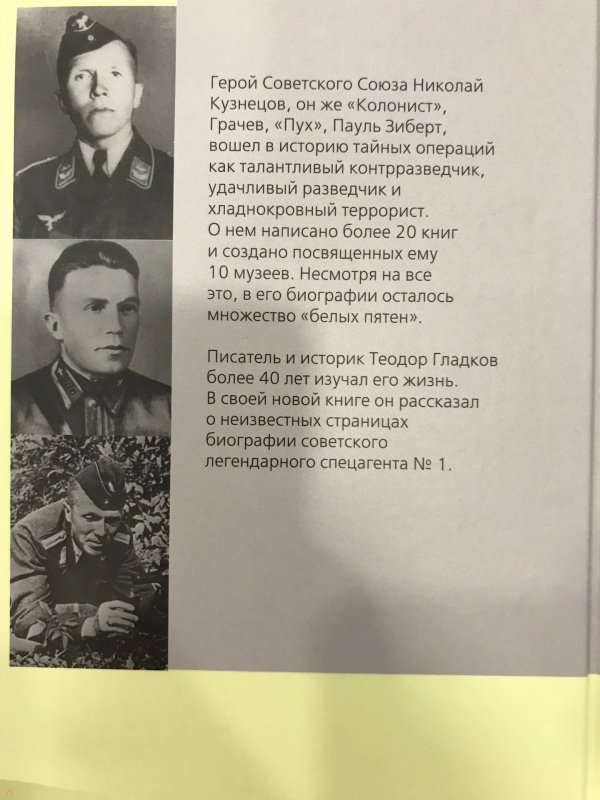 Герой Советского Союза Николай Кузнецов, он же «Колонист», Грачев, «Пух», Пауль Зиберт, вошел в историю тайных операций как талантливый контрразведчик, удачливый разведчик и хладнокровный террорист. О нем написано более 20 книг и создано посвященных ему 10 музеев. Несмотря на все это, в его биографии осталось множество «белых пятен».

Писатель и историк Теодор Гладков более 40 лет изучал его жизнь. В своей новой книге он рассказал о неизвестных страницах биографии советского легендарного спецагента № 1.